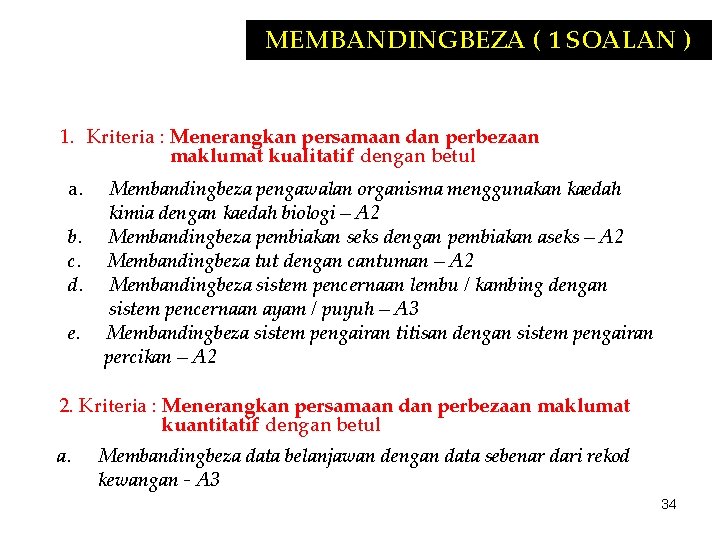 MEMBANDINGBEZA ( 1 SOALAN )

1. Kriteria : Menerangkan persamaan dan perbezaan maklumat kualitatif dengan betul

a. Membandingbeza pengawalan organisma menggunakan kaedah kimia dengan kaedah biologi – A2
b. Membandingbeza pembiakan seks dengan pembiakan aseks – A2
c. Membandingbeza tut dengan cantuman – A2
d. Membandingbeza sistem pencernaan lembu / kambing dengan sistem pencernaan ayam / puyuh – A3
e. Membandingbeza sistem pengairan titisan dengan sistem pengairan percikan – A2

2. Kriteria : Menerangkan persamaan dan perbezaan maklumat kuantitatif dengan betul

a. Membandingbeza data belanjawan dengan data sebenar dari rekod kewangan - A3

34